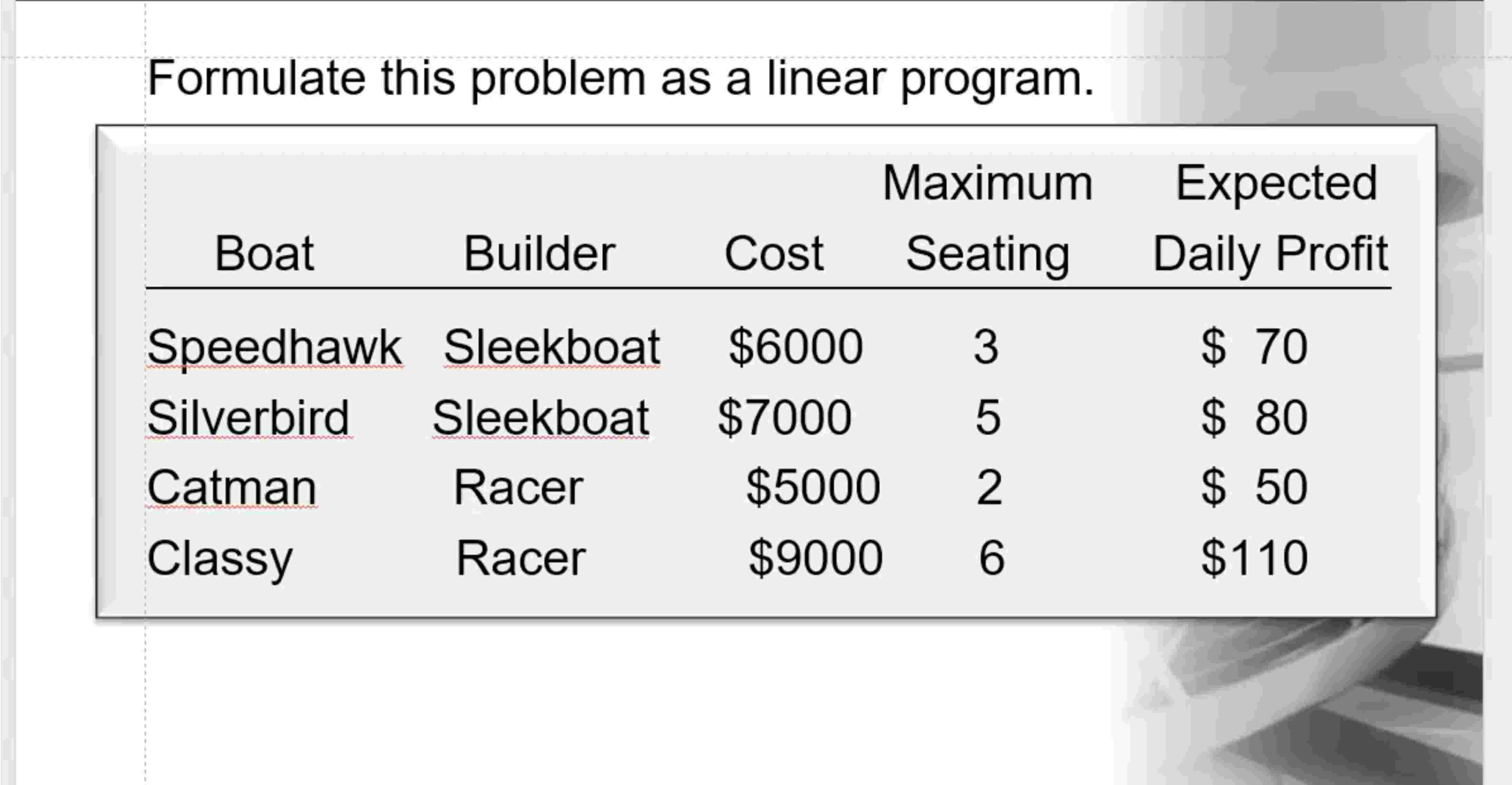 Formulate this problem as a linear program.

| Boat | Builder | Cost | Maximum Seating | Expected Daily Profit |
|---|---|---|---|---|
| Speedhawk | Sleekboat | \$6000 | 3 | \$ 70 |
| Silverbird | Sleekboat | \$7000 | 5 | \$ 80 |
| Catman | Racer | \$5000 | 2 | \$ 50 |
| Classy | Racer | \$9000 | 6 | \$110 |